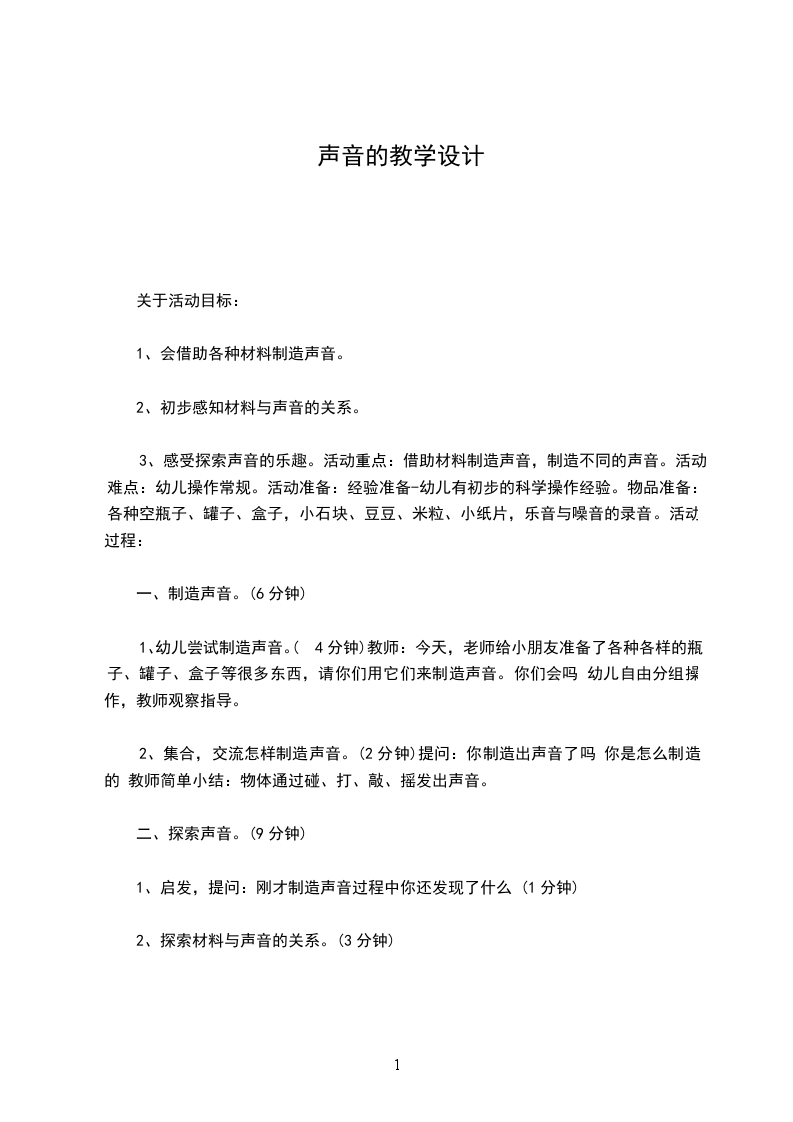 声音的教学设计

关于活动目标：

1、会借助各种材料制造声音。

2、初步感知材料与声音的关系。

3、感受探索声音的乐趣。活动重点：借助材料制造声音，制造不同的声音。活动难点：幼儿操作常规。活动准备：经验准备-幼儿有初步的科学操作经验。物品准备：各种空瓶子、罐子、盒子，小石块、豆豆、米粒、小纸片，乐音与噪音的录音。活动过程：

一、制造声音。(6 分钟)

1、幼儿尝试制造声音。( 4 分钟)教师：今天，老师给小朋友准备了各种各样的瓶子、罐子、盒子等很多东西，请你们用它们来制造声音。你们会吗 幼儿自由分组操作，教师观察指导。

2、集合，交流怎样制造声音。(2 分钟)提问：你制造出声音了吗 你是怎么制造的 教师简单小结：物体通过碰、打、敲、摇发出声音。

二、探索声音。(9 分钟)

1、启发，提问：刚才制造声音过程中你还发现了什么 (1 分钟)

2、探索材料与声音的关系。(3 分钟)

1